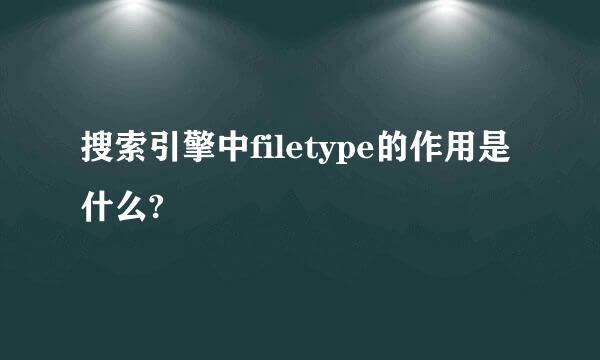 搜索引擎中filetype的作用是什么?